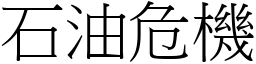 石油危機